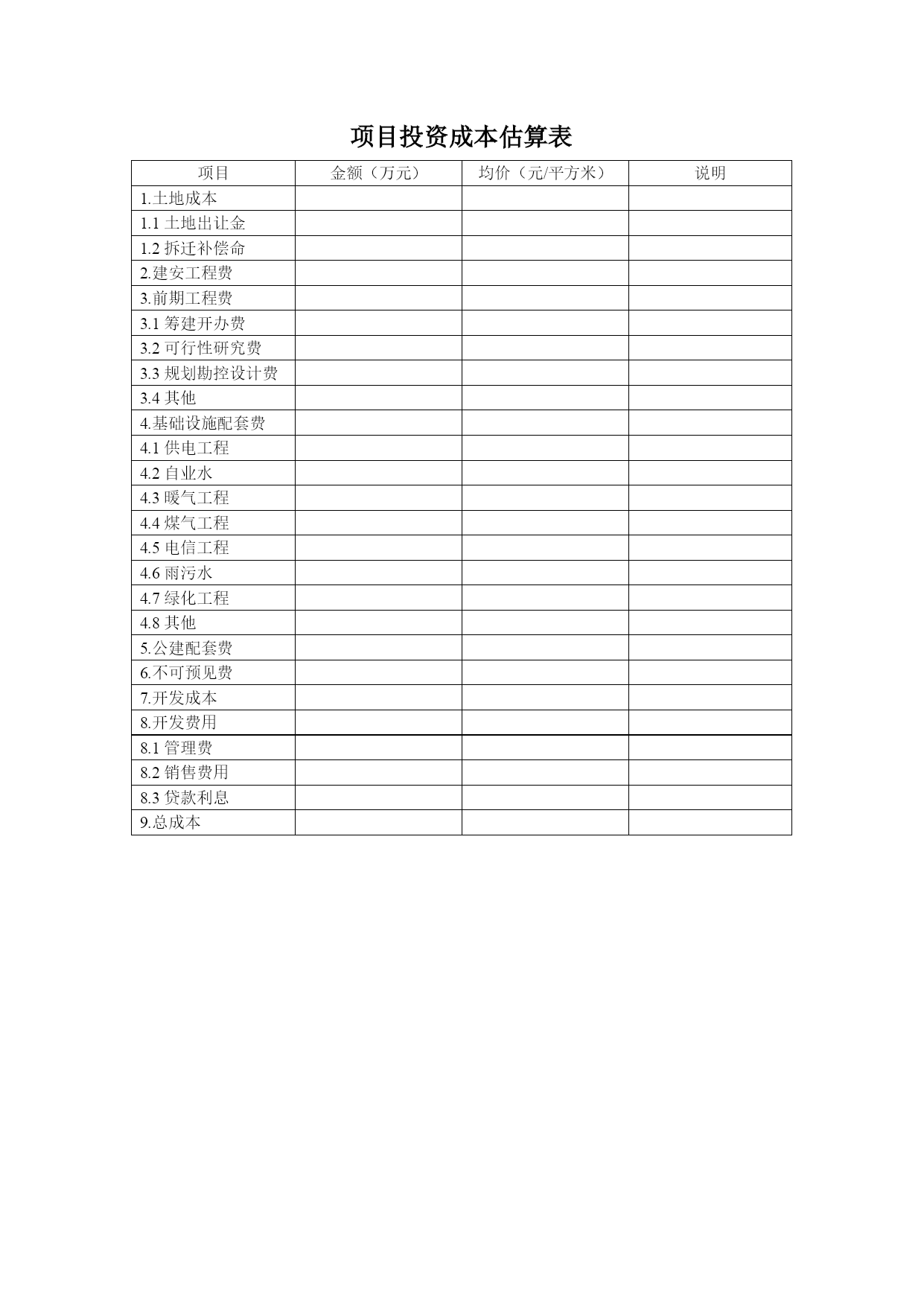 项目投资成本估算表

| 项目 | 金额（万元） | 均价（元/平方米） | 说明 |
|---|---|---|---|
| 1.土地成本 | | | |
| 1.1 土地出让金 | | | |
| 1.2 拆迁补偿命 | | | |
| 2.建安工程费 | | | |
| 3.前期工程费 | | | |
| 3.1 筹建开办费 | | | |
| 3.2 可行性研究费 | | | |
| 3.3 规划勘控设计费 | | | |
| 3.4 其他 | | | |
| 4.基础设施配套费 | | | |
| 4.1 供电工程 | | | |
| 4.2 自业水 | | | |
| 4.3 暖气工程 | | | |
| 4.4 煤气工程 | | | |
| 4.5 电信工程 | | | |
| 4.6 雨污水 | | | |
| 4.7 绿化工程 | | | |
| 4.8 其他 | | | |
| 5.公建配套费 | | | |
| 6.不可预见费 | | | |
| 7.开发成本 | | | |
| 8.开发费用 | | | |
| 8.1 管理费 | | | |
| 8.2 销售费用 | | | |
| 8.3 贷款利息 | | | |
| 9.总成本 | | | |